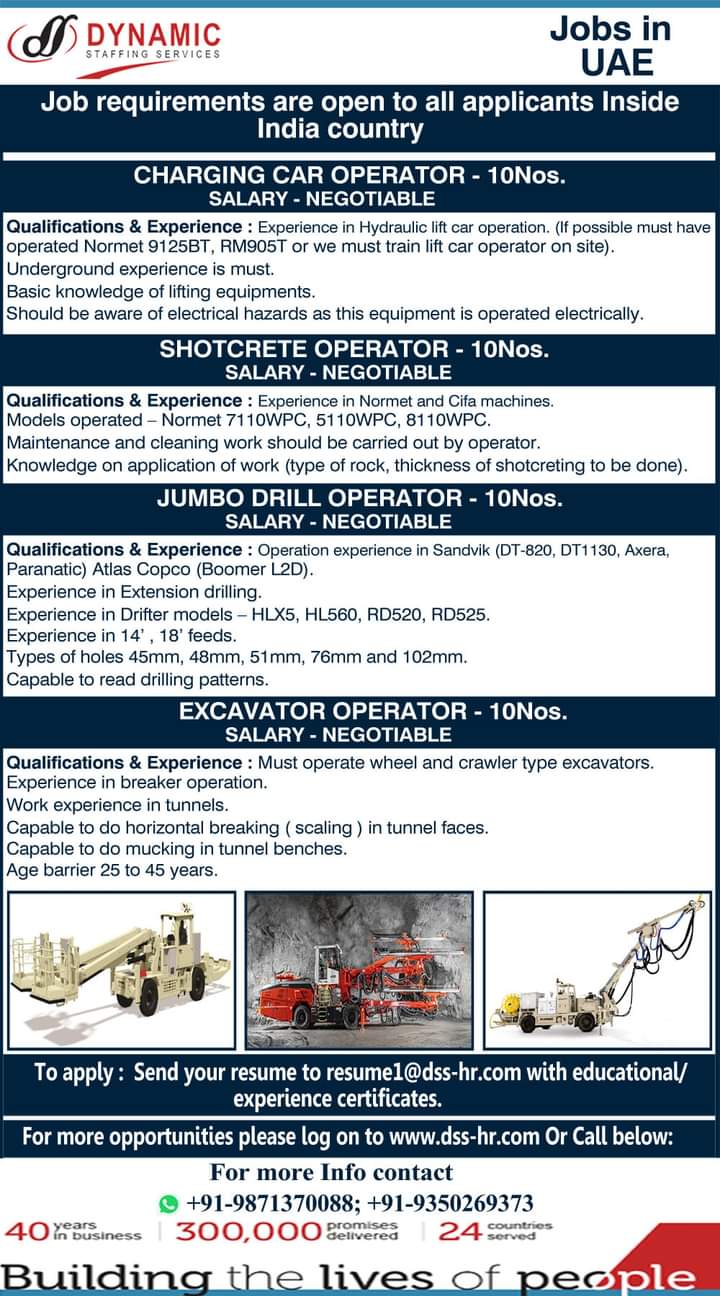 DYNAMIC
STAFFING SERVICES

Jobs in UAE

Job requirements are open to all applicants Inside India country

CHARGING CAR OPERATOR - 10Nos.
SALARY - NEGOTIABLE

Qualifications & Experience : Experience in Hydraulic lift car operation. (If possible must have operated Normet 9125BT, RM905T or we must train lift car operator on site).
Underground experience is must.
Basic knowledge of lifting equipments.
Should be aware of electrical hazards as this equipment is operated electrically.

SHOTCRETE OPERATOR - 10Nos.
SALARY - NEGOTIABLE

Qualifications & Experience : Experience in Normet and Cifa machines.
Models operated – Normet 7110WPC, 5110WPC, 8110WPC.
Maintenance and cleaning work should be carried out by operator.
Knowledge on application of work (type of rock, thickness of shotcreting to be done).

JUMBO DRILL OPERATOR - 10Nos.
SALARY - NEGOTIABLE

Qualifications & Experience : Operation experience in Sandvik (DT-820, DT1130, Axera, Paranatic) Atlas Copco (Boomer L2D).
Experience in Extension drilling.
Experience in Drifter models – HLX5, HL560, RD520, RD525.
Experience in 14' , 18' feeds.
Types of holes 45mm, 48mm, 51mm, 76mm and 102mm.
Capable to read drilling patterns.

EXCAVATOR OPERATOR - 10Nos.
SALARY - NEGOTIABLE

Qualifications & Experience : Must operate wheel and crawler type excavators.
Experience in breaker operation.
Work experience in tunnels.
Capable to do horizontal breaking ( scaling ) in tunnel faces.
Capable to do mucking in tunnel benches.
Age barrier 25 to 45 years.

To apply : Send your resume to resume1@dss-hr.com with educational/ experience certificates.

For more opportunities please log on to www.dss-hr.com Or Call below:

For more Info contact
+91-9871370088; +91-9350269373

40 years in business | 300,000 promises delivered | 24 countries served

Building the lives of people